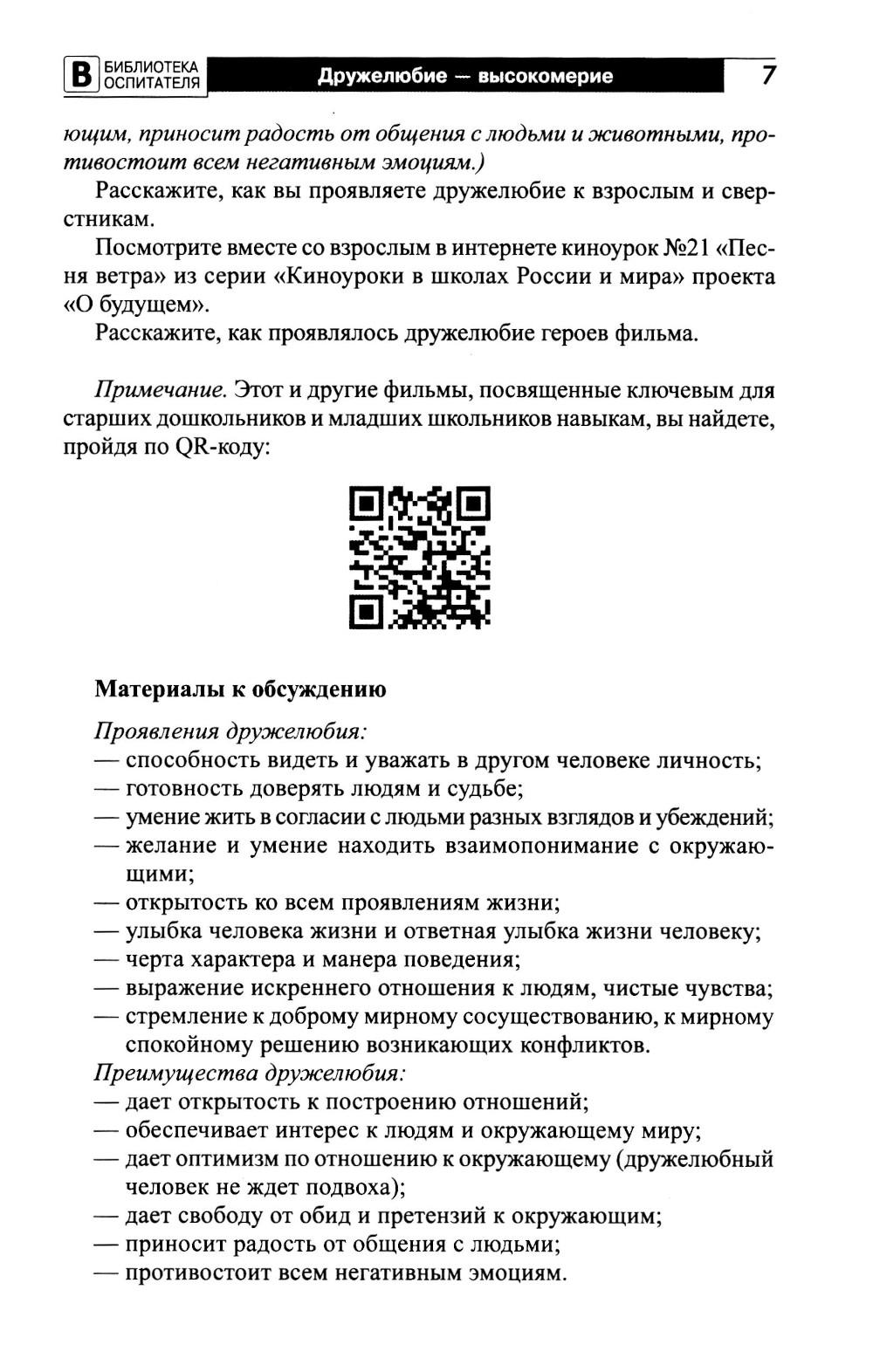 В БИБЛИОТЕКА ОСПИТАТЕЛЯ Дружелюбие — высокомерие 7

ющим, приносит радость от общения с людьми и животными, противостоит всем негативным эмоциям.)

Расскажите, как вы проявляете дружелюбие к взрослым и сверстникам.

Посмотрите вместе со взрослым в интернете киноурок №21 «Песня ветра» из серии «Киноуроки в школах России и мира» проекта «О будущем».

Расскажите, как проявлялось дружелюбие героев фильма.

Примечание. Этот и другие фильмы, посвященные ключевым для старших дошкольников и младших школьников навыкам, вы найдете, пройдя по QR-коду:

Материалы к обсуждению

Проявления дружелюбия:
— способность видеть и уважать в другом человеке личность;
— готовность доверять людям и судьбе;
— умение жить в согласии с людьми разных взглядов и убеждений;
— желание и умение находить взаимопонимание с окружающими;
— открытость ко всем проявлениям жизни;
— улыбка человека жизни и ответная улыбка жизни человеку;
— черта характера и манера поведения;
— выражение искреннего отношения к людям, чистые чувства;
— стремление к доброму мирному сосуществованию, к мирному спокойному решению возникающих конфликтов.
Преимущества дружелюбия:
— дает открытость к построению отношений;
— обеспечивает интерес к людям и окружающему миру;
— дает оптимизм по отношению к окружающему (дружелюбный человек не ждет подвоха);
— дает свободу от обид и претензий к окружающим;
— приносит радость от общения с людьми;
— противостоит всем негативным эмоциям.